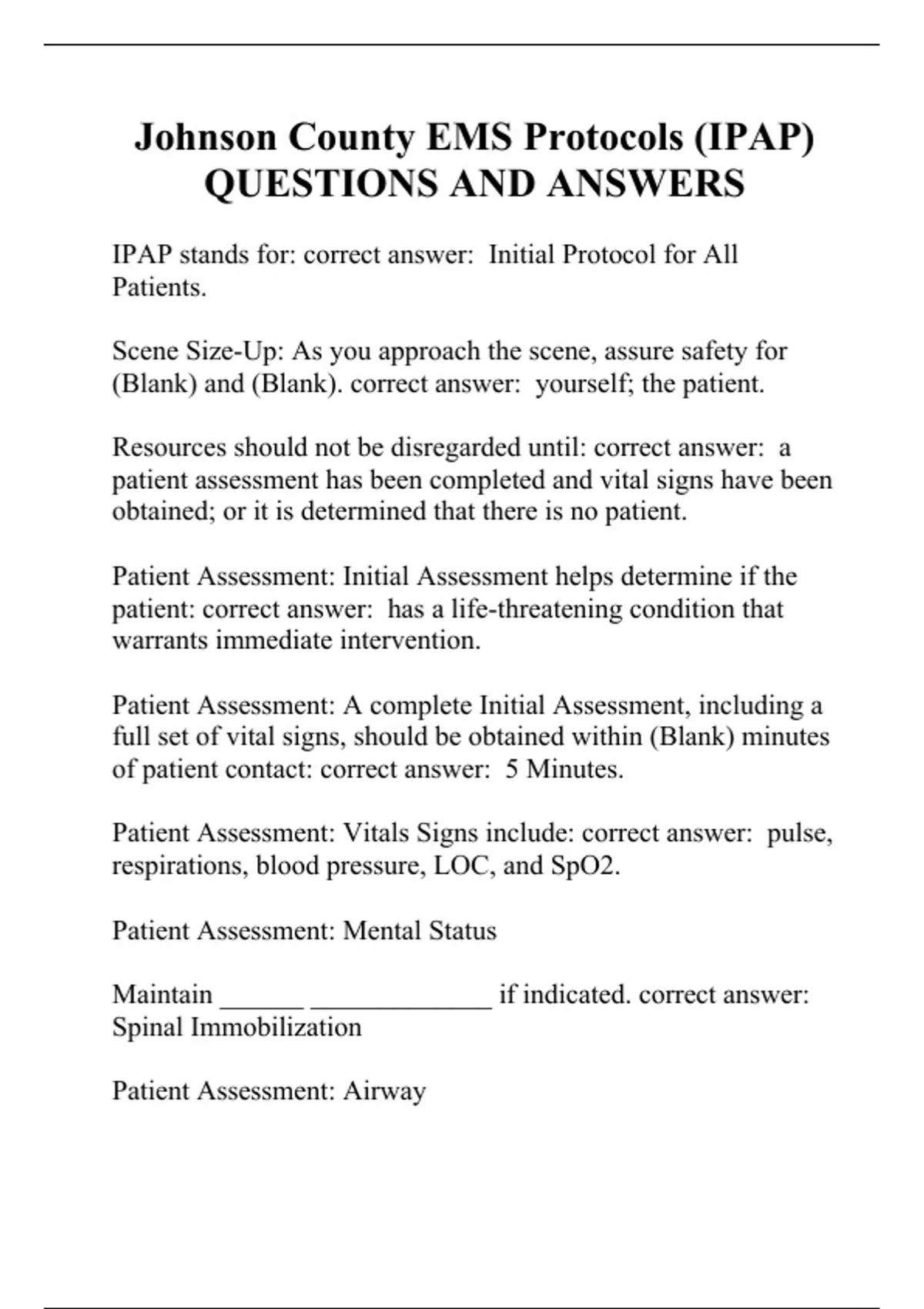 Johnson County EMS Protocols (IPAP) QUESTIONS AND ANSWERS

IPAP stands for: correct answer: Initial Protocol for All Patients.

Scene Size-Up: As you approach the scene, assure safety for (Blank) and (Blank). correct answer: yourself; the patient.

Resources should not be disregarded until: correct answer: a patient assessment has been completed and vital signs have been obtained; or it is determined that there is no patient.

Patient Assessment: Initial Assessment helps determine if the patient: correct answer: has a life-threatening condition that warrants immediate intervention.

Patient Assessment: A complete Initial Assessment, including a full set of vital signs, should be obtained within (Blank) minutes of patient contact: correct answer: 5 Minutes.

Patient Assessment: Vitals Signs include: correct answer: pulse, respirations, blood pressure, LOC, and SpO2.

Patient Assessment: Mental Status

Maintain ______ _____________ if indicated. correct answer: Spinal Immobilization

Patient Assessment: Airway